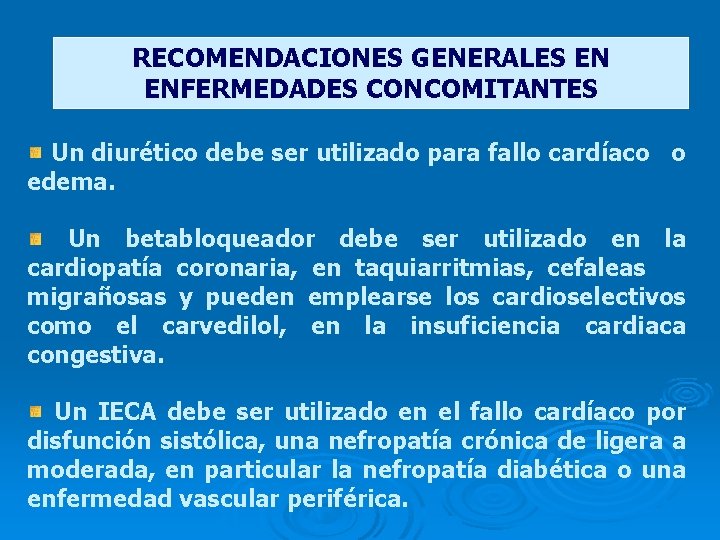 RECOMENDACIONES GENERALES EN ENFERMEDADES CONCOMITANTES

Un diurético debe ser utilizado para fallo cardíaco o edema.

Un betabloqueador debe ser utilizado en la cardiopatía coronaria, en taquiarritmias, cefaleas migrañosas y pueden emplearse los cardioselectivos como el carvedilol, en la insuficiencia cardiaca congestiva.

Un IECA debe ser utilizado en el fallo cardíaco por disfunción sistólica, una nefropatía crónica de ligera a moderada, en particular la nefropatía diabética o una enfermedad vascular periférica.